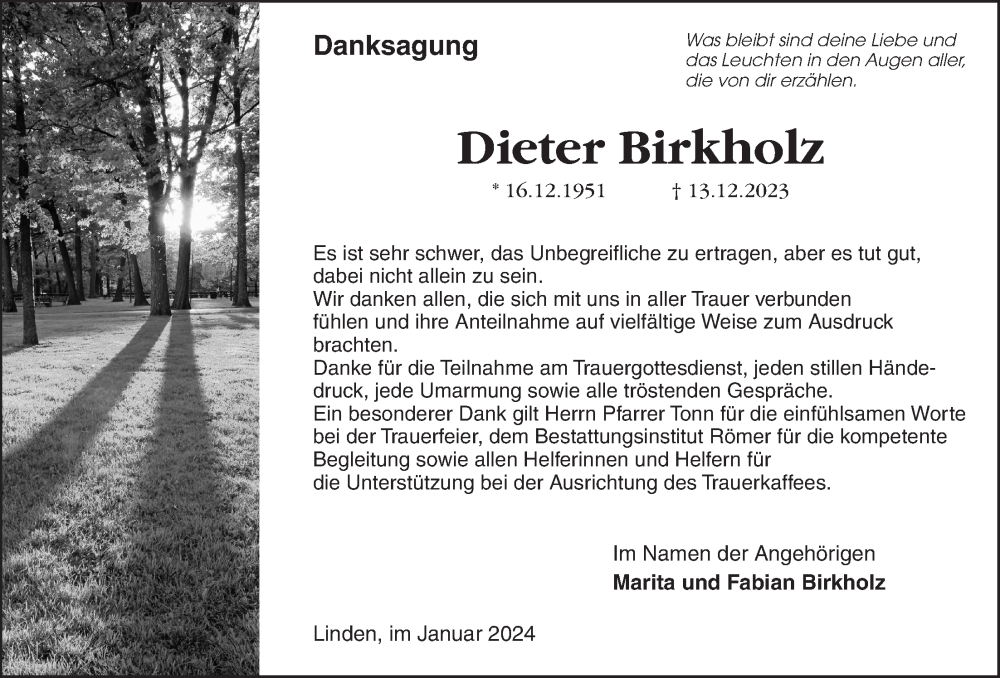 Danksagung

Was bleibt sind deine Liebe und das Leuchten in den Augen aller, die von dir erzählen.

Dieter Birkholz

* 16.12.1951 † 13.12.2023

Es ist sehr schwer, das Unbegreifliche zu ertragen, aber es tut gut, dabei nicht allein zu sein.
Wir danken allen, die sich mit uns in aller Trauer verbunden fühlen und ihre Anteilnahme auf vielfältige Weise zum Ausdruck brachten.
Danke für die Teilnahme am Trauergottesdienst, jeden stillen Händedruck, jede Umarmung sowie alle tröstenden Gespräche.
Ein besonderer Dank gilt Herrn Pfarrer Tonn für die einfühlsamen Worte bei der Trauerfeier, dem Bestattungsinstitut Römer für die kompetente Begleitung sowie allen Helferinnen und Helfern für die Unterstützung bei der Ausrichtung des Trauerkaffees.

Im Namen der Angehörigen
Marita und Fabian Birkholz

Linden, im Januar 2024